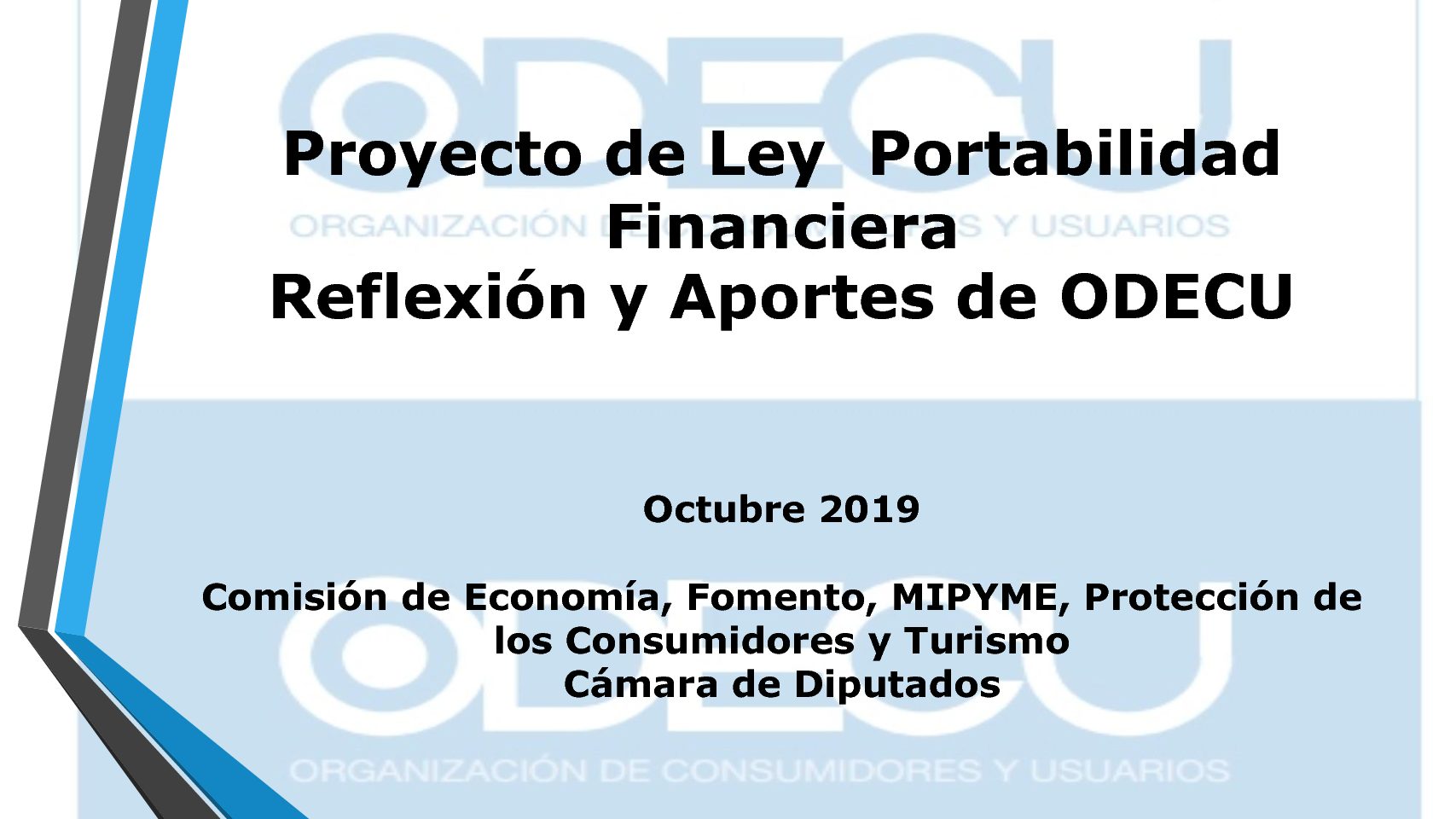 Proyecto de Ley Portabilidad Financiera
Reflexión y Aportes de ODECU

Octubre 2019

Comisión de Economía, Fomento, MIPYME, Protección de los Consumidores y Turismo
Cámara de Diputados

ODECU
ORGANIZACIÓN DE CONSUMIDORES Y USUARIOS